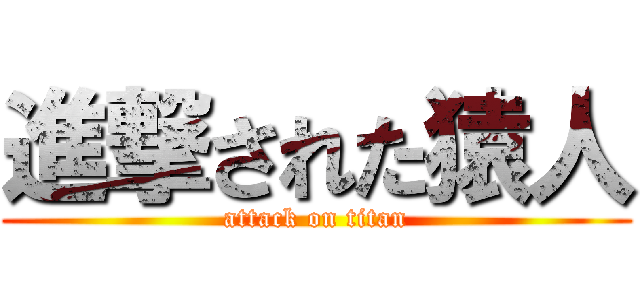 進撃された猿人
attack on titan